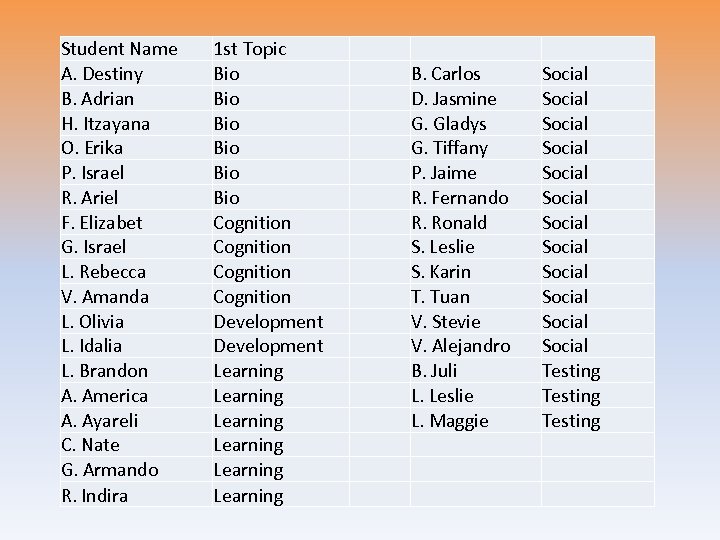 | Student Name | 1st Topic | | | |
|---|---|---|---|---|
| A. Destiny | Bio | | B. Carlos | Social |
| B. Adrian | Bio | | D. Jasmine | Social |
| H. Itzayana | Bio | | G. Gladys | Social |
| O. Erika | Bio | | G. Tiffany | Social |
| P. Israel | Bio | | P. Jaime | Social |
| R. Ariel | Bio | | R. Fernando | Social |
| F. Elizabet | Cognition | | R. Ronald | Social |
| G. Israel | Cognition | | S. Leslie | Social |
| L. Rebecca | Cognition | | S. Karin | Social |
| V. Amanda | Cognition | | T. Tuan | Social |
| L. Olivia | Development | | V. Stevie | Social |
| L. Idalia | Development | | V. Alejandro | Social |
| L. Brandon | Learning | | B. Juli | Testing |
| A. America | Learning | | L. Leslie | Testing |
| A. Ayareli | Learning | | L. Maggie | Testing |
| C. Nate | Learning | | | |
| G. Armando | Learning | | | |
| R. Indira | Learning | | | |